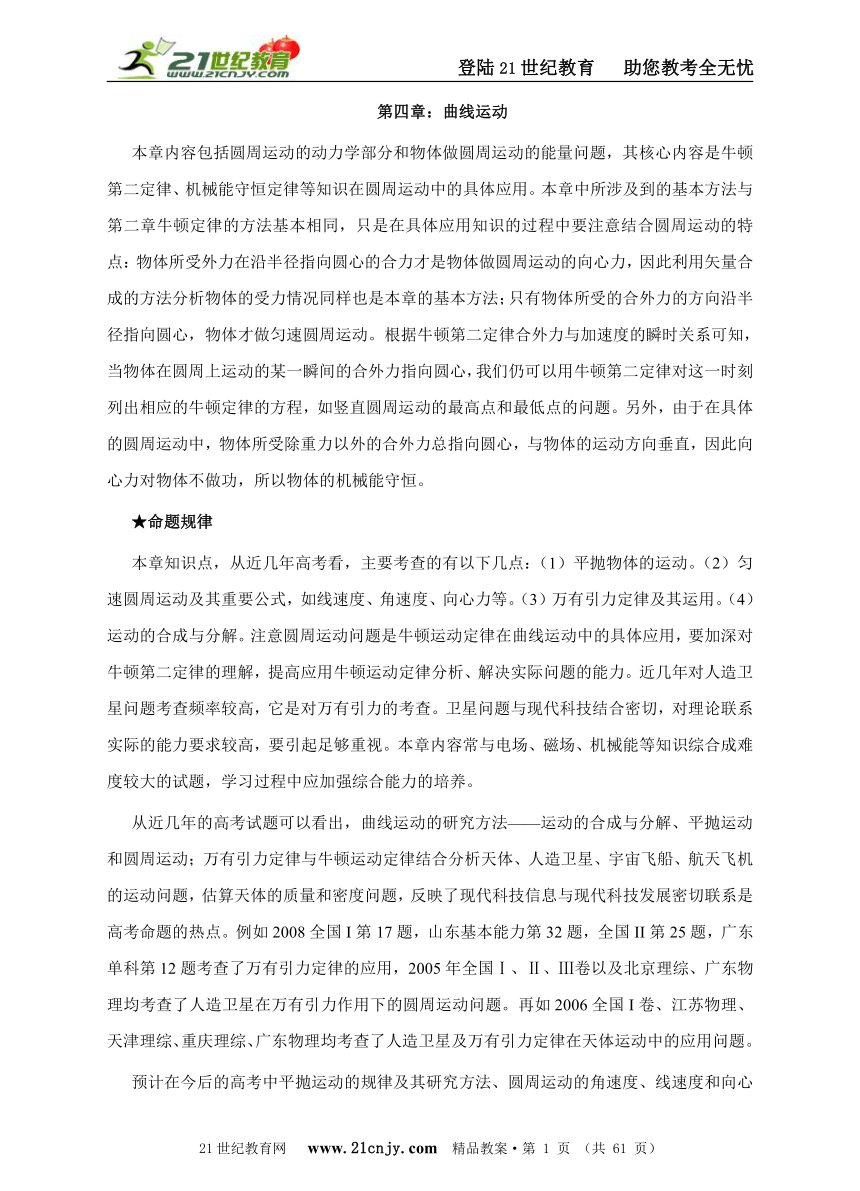 21世纪教育 www.21cnjy.com

登陆21世纪教育　助您教考全无忧

第四章：曲线运动

本章内容包括圆周运动的动力学部分和物体做圆周运动的能量问题，其核心内容是牛顿第二定律、机械能守恒定律等知识在圆周运动中的具体应用。本章中所涉及到的基本方法与第二章牛顿定律的方法基本相同，只是在具体应用知识的过程中要注意结合圆周运动的特点：物体所受外力在沿半径指向圆心的合力才是物体做圆周运动的向心力，因此利用矢量合成的方法分析物体的受力情况同样也是本章的基本方法；只有物体所受的合外力的方向沿半径指向圆心，物体才做匀速圆周运动。根据牛顿第二定律合外力与加速度的瞬时关系可知，当物体在圆周上运动的某一瞬间的合外力指向圆心，我们仍可以用牛顿第二定律对这一时刻列出相应的牛顿定律的方程，如竖直圆周运动的最高点和最低点的问题。另外，由于在具体的圆周运动中，物体所受除重力以外的合外力总指向圆心，与物体的运动方向垂直，因此向心力对物体不做功，所以物体的机械能守恒。

★命题规律

本章知识点，从近几年高考看，主要考查的有以下几点：（1）平抛物体的运动。（2）匀速圆周运动及其重要公式，如线速度、角速度、向心力等。（3）万有引力定律及其运用。（4）运动的合成与分解。注意圆周运动问题是牛顿运动定律在曲线运动中的具体应用，要加深对牛顿第二定律的理解，提高应用牛顿运动定律分析、解决实际问题的能力。近几年对人造卫星问题考查频率较高，它是对万有引力的考查。卫星问题与现代科技结合密切，对理论联系实际的能力要求较高，要引起足够重视。本章内容常与电场、磁场、机械能等知识综合成难度较大的试题，学习过程中应加强综合能力的培养。

从近几年的高考试题可以看出，曲线运动的研究方法——运动的合成与分解、平抛运动和圆周运动；万有引力定律与牛顿运动定律结合分析天体、人造卫星、宇宙飞船、航天飞机的运动问题，估算天体的质量和密度问题，反映了现代科技信息与现代科技发展密切联系是高考命题的热点。例如2008全国I第17题，山东基本能力第32题，全国II第25题，广东单科第12题考查了万有引力定律的应用，2005年全国Ⅰ、Ⅱ、Ⅲ卷以及北京理综、广东物理均考查了人造卫星在万有引力作用下的圆周运动问题。再如2006全国I卷、江苏物理、天津理综、重庆理综、广东物理均考查了人造卫星及万有引力定律在天体运动中的应用问题。

预计在今后的高考中平抛运动的规律及其研究方法、圆周运动的角速度、线速度和向心

21世纪教育网　www.21cnjy.com　精品教案·第 1 页 （共 61 页）